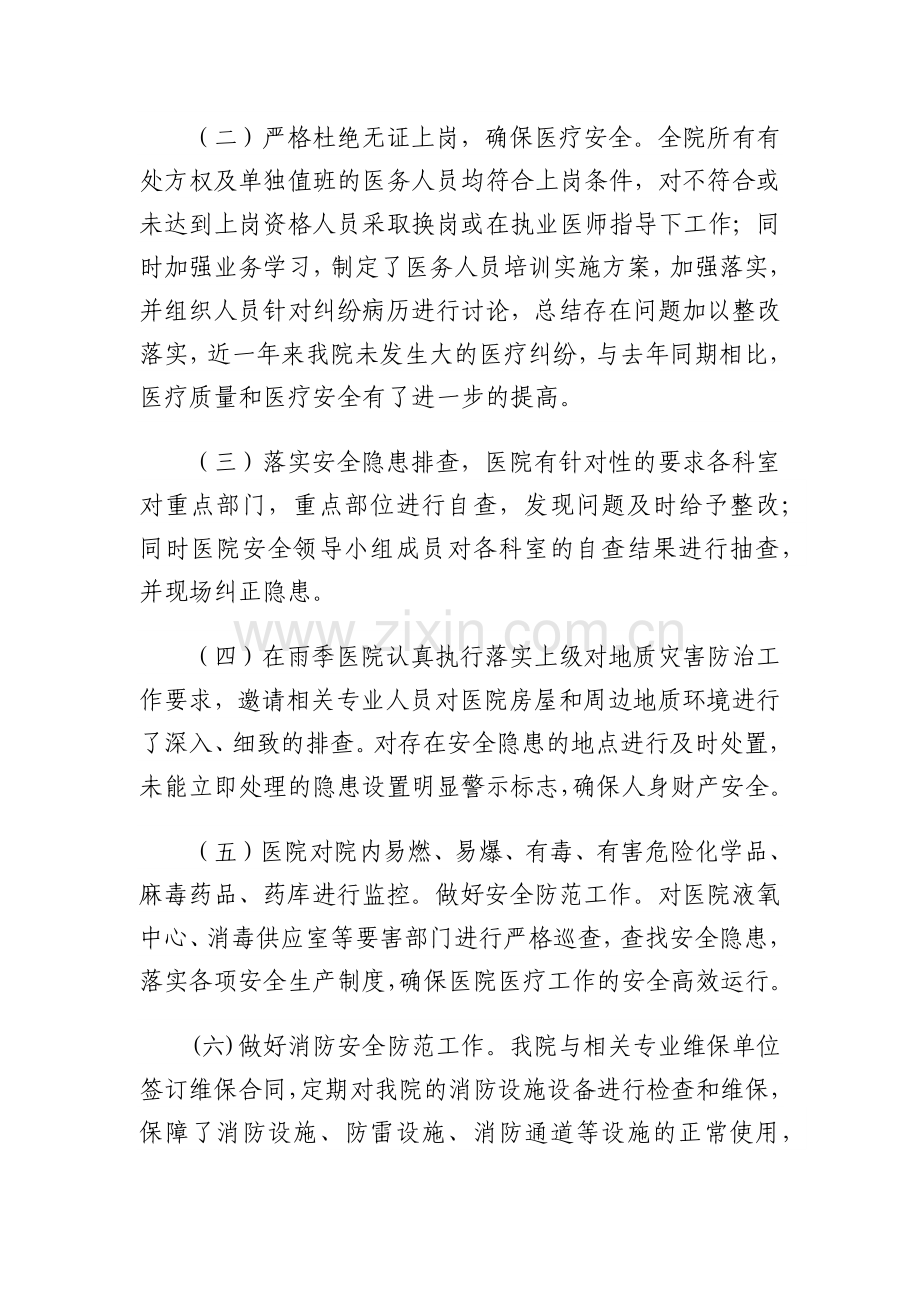 （二）严格杜绝无证上岗，确保医疗安全。全院所有有处方权及单独值班的医务人员均符合上岗条件，对不符合或未达到上岗资格人员采取换岗或在执业医师指导下工作；同时加强业务学习，制定了医务人员培训实施方案，加强落实，并组织人员针对纠纷病历进行讨论，总结存在问题加以整改落实，近一年来我院未发生大的医疗纠纷，与去年同期相比，医疗质量和医疗安全有了进一步的提高。

（三）落实安全隐患排查，医院有针对性的要求各科室对重点部门，重点部位进行自查，发现问题及时给予整改；同时医院安全领导小组成员对各科室的自查结果进行抽查，并现场纠正隐患。

（四）在雨季医院认真执行落实上级对地质灾害防治工作要求，邀请相关专业人员对医院房屋和周边地质环境进行了深入、细致的排查。对存在安全隐患的地点进行及时处置，未能立即处理的隐患设置明显警示标志，确保人身财产安全。

（五）医院对院内易燃、易爆、有毒、有害危险化学品、麻毒药品、药库进行监控。做好安全防范工作。对医院液氧中心、消毒供应室等要害部门进行严格巡查，查找安全隐患，落实各项安全生产制度，确保医院医疗工作的安全高效运行。

(六)做好消防安全防范工作。我院与相关专业维保单位签订维保合同，定期对我院的消防设施设备进行检查和维保，保障了消防设施、防雷设施、消防通道等设施的正常使用，

www.zixin.com.cn